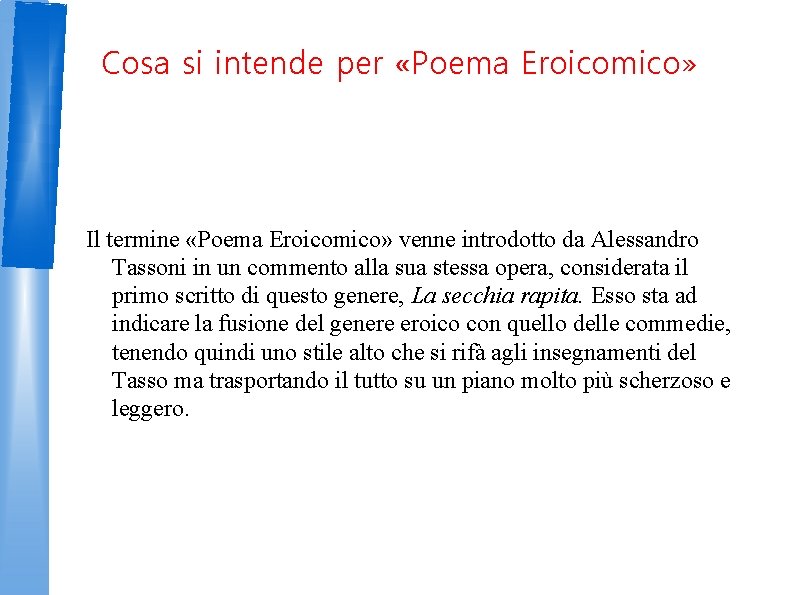 Cosa si intende per «Poema Eroicomico»

Il termine «Poema Eroicomico» venne introdotto da Alessandro Tassoni in un commento alla sua stessa opera, considerata il primo scritto di questo genere, La secchia rapita. Esso sta ad indicare la fusione del genere eroico con quello delle commedie, tenendo quindi uno stile alto che si rifà agli insegnamenti del Tasso ma trasportando il tutto su un piano molto più scherzoso e leggero.